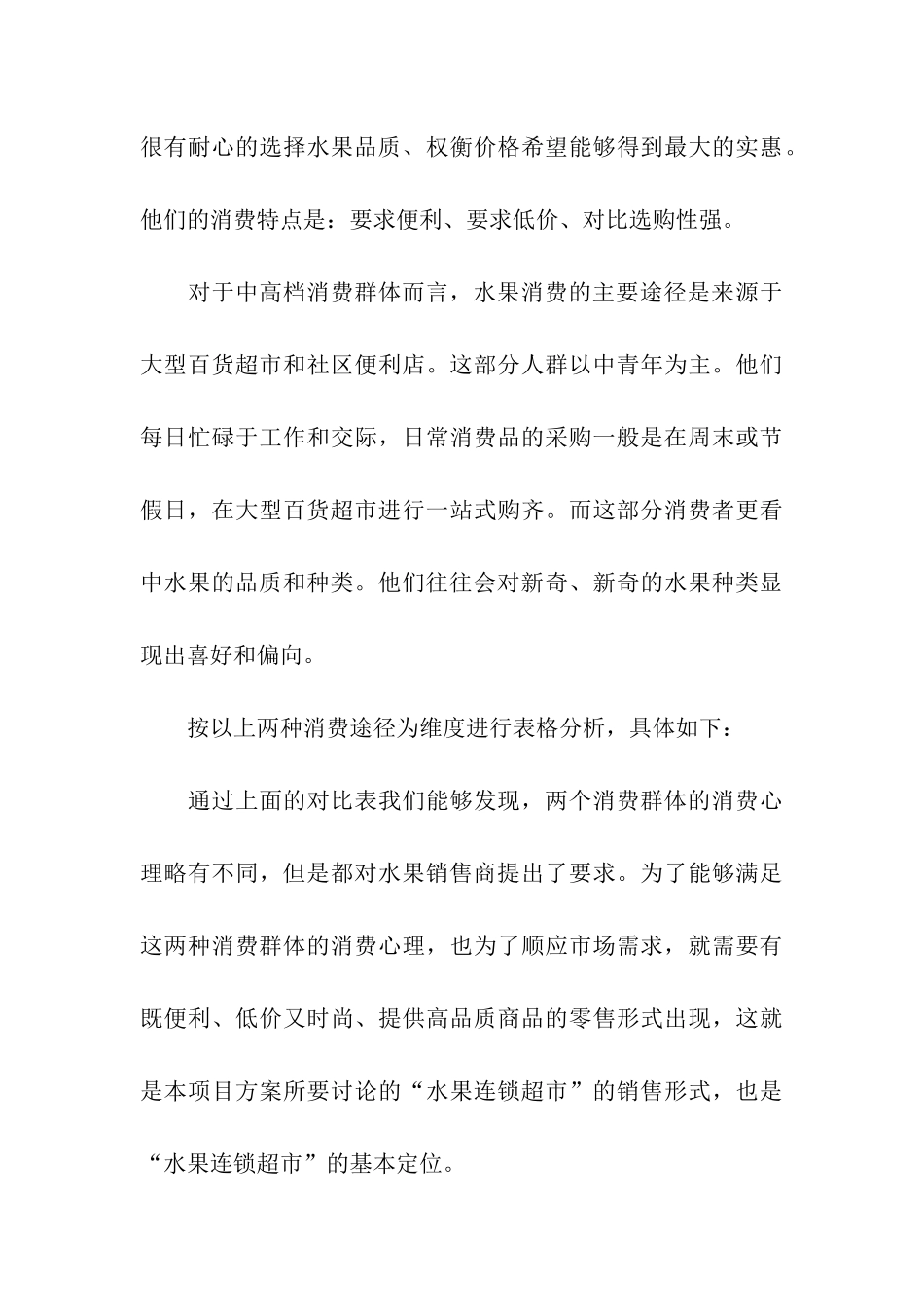 很有耐心的选择水果品质、权衡价格希望能够得到最大的实惠。他们的消费特点是：要求便利、要求低价、对比选购性强。

对于中高档消费群体而言，水果消费的主要途径是来源于大型百货超市和社区便利店。这部分人群以中青年为主。他们每日忙碌于工作和交际，日常消费品的采购一般是在周末或节假日，在大型百货超市进行一站式购齐。而这部分消费者更看中水果的品质和种类。他们往往会对新奇、新奇的水果种类显现出喜好和偏向。

按以上两种消费途径为维度进行表格分析，具体如下：

通过上面的对比表我们能够发现，两个消费群体的消费心理略有不同，但是都对水果销售商提出了要求。为了能够满足这两种消费群体的消费心理，也为了顺应市场需求，就需要有既便利、低价又时尚、提供高品质商品的零售形式出现，这就是本项目方案所要讨论的“水果连锁超市”的销售形式，也是“水果连锁超市”的基本定位。